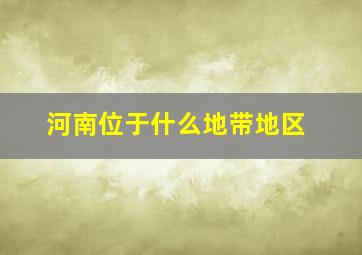 河南位于什么地带地区